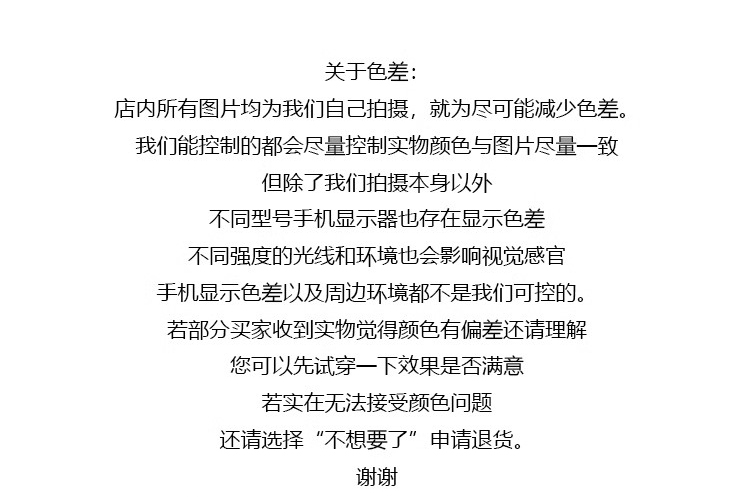 关于色差：
店内所有图片均为我们自己拍摄，就为尽可能减少色差。
我们能控制的都会尽量控制实物颜色与图片尽量一致
但除了我们拍摄本身以外
不同型号手机显示器也存在显示色差
不同强度的光线和环境也会影响视觉感官
手机显示色差以及周边环境都不是我们可控的。
若部分买家收到实物觉得颜色有偏差还请理解
您可以先试穿一下效果是否满意
若实在无法接受颜色问题
还请选择“不想要了”申请退货。
谢谢